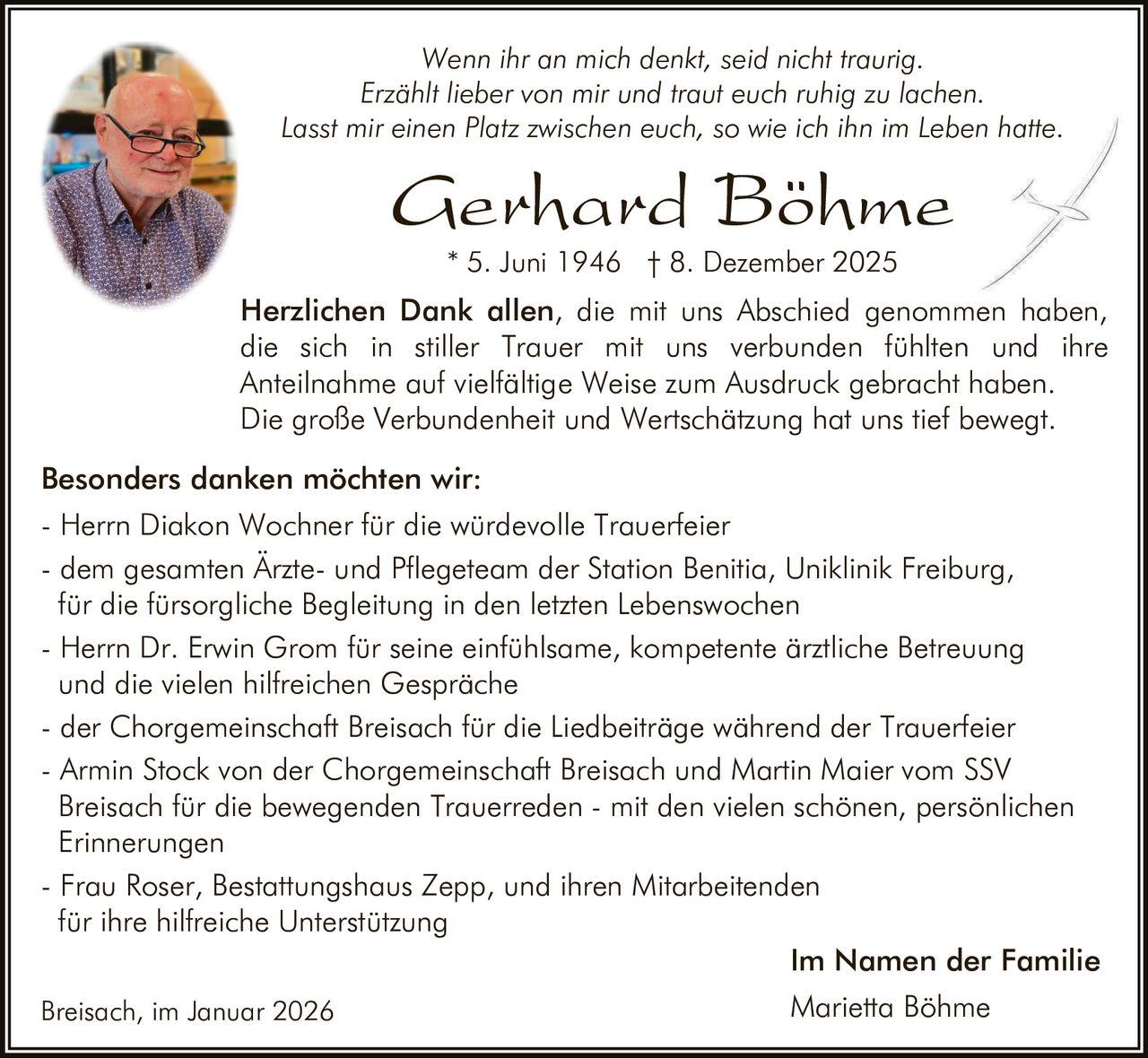 Wenn ihr an mich denkt, seid nicht traurig.
Erzählt lieber von mir und traut euch ruhig zu lachen.
Lasst mir einen Platz zwischen euch, so wie ich ihn im Leben hatte.

Gerhard Böhme

* 5. Juni 1946 † 8. Dezember 2025

Herzlichen Dank allen, die mit uns Abschied genommen haben, die sich in stiller Trauer mit uns verbunden fühlten und ihre Anteilnahme auf vielfältige Weise zum Ausdruck gebracht haben.
Die große Verbundenheit und Wertschätzung hat uns tief bewegt.

Besonders danken möchten wir:

- Herrn Diakon Wochner für die würdevolle Trauerfeier
- dem gesamten Ärzte- und Pflegeteam der Station Benitia, Uniklinik Freiburg, für die fürsorgliche Begleitung in den letzten Lebenswochen
- Herrn Dr. Erwin Grom für seine einfühlsame, kompetente ärztliche Betreuung und die vielen hilfreichen Gespräche
- der Chorgemeinschaft Breisach für die Liedbeiträge während der Trauerfeier
- Armin Stock von der Chorgemeinschaft Breisach und Martin Maier vom SSV Breisach für die bewegenden Trauerreden - mit den vielen schönen, persönlichen Erinnerungen
- Frau Roser, Bestattungshaus Zepp, und ihren Mitarbeitenden für ihre hilfreiche Unterstützung

Im Namen der Familie
Marietta Böhme

Breisach, im Januar 2026